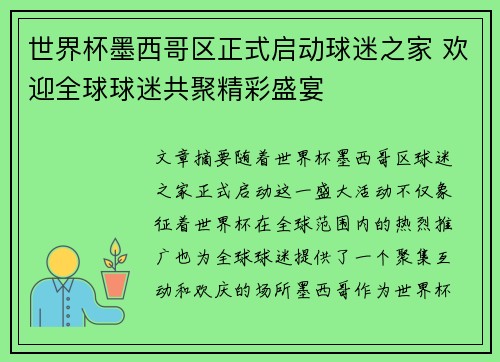 世界杯墨西哥区正式启动球迷之家 欢迎全球球迷共聚精彩盛宴

文章摘要随着世界杯墨西哥区球迷之家正式启动这一盛大活动不仅象征着世界杯在全球范围内的热烈推广也为全球球迷提供了一个聚集互动和欢庆的场所墨西哥作为世界杯